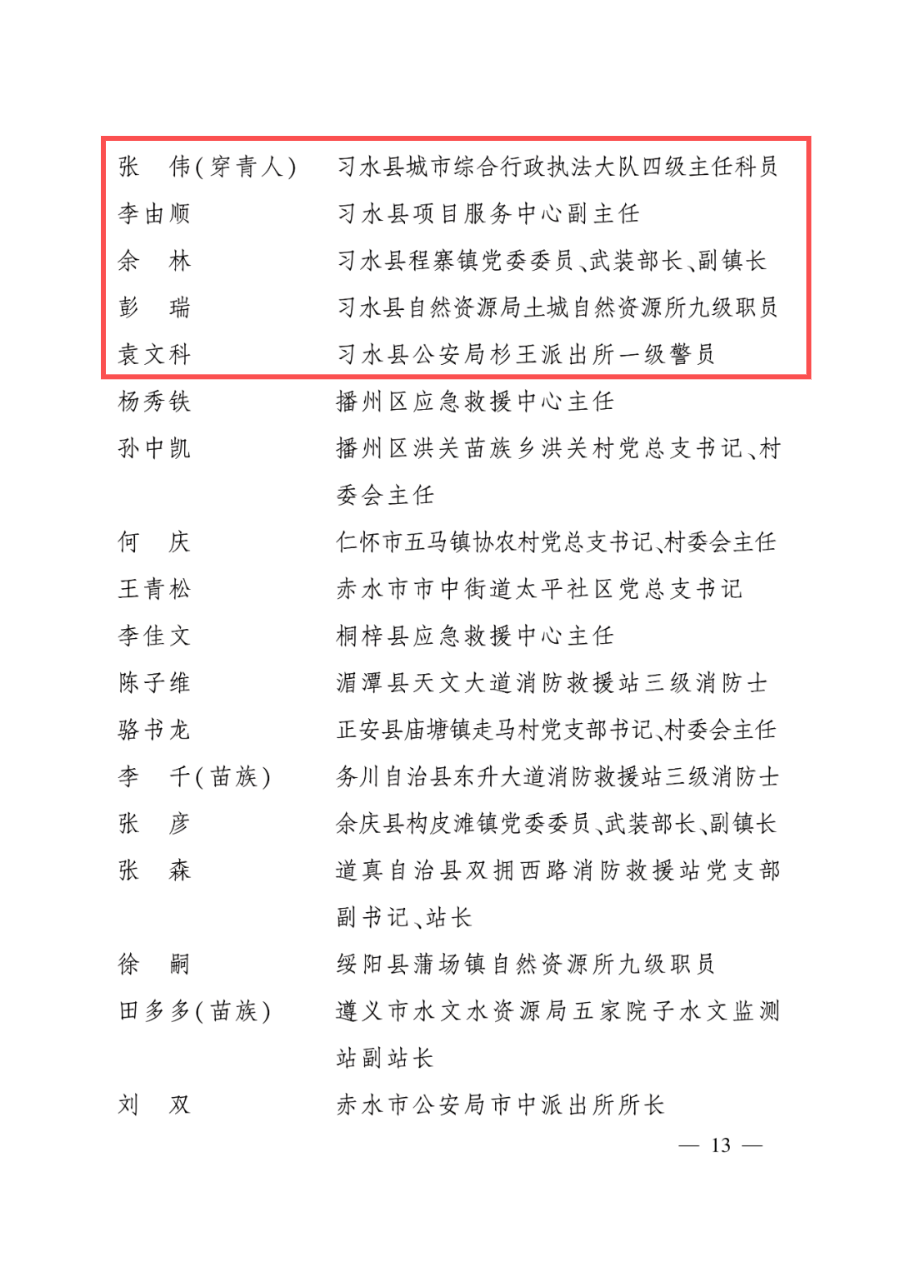 张　伟(穿青人)　习水县城市综合行政执法大队四级主任科员
李由顺　习水县项目服务中心副主任
余　林　习水县程寨镇党委委员、武装部长、副镇长
彭　瑞　习水县自然资源局土城自然资源所九级职员
袁文科　习水县公安局杉王派出所一级警员
杨秀铁　播州区应急救援中心主任
孙中凯　播州区洪关苗族乡洪关村党总支书记、村委会主任
何　庆　仁怀市五马镇协农村党总支书记、村委会主任
王青松　赤水市市中街道太平社区党总支书记
李佳文　桐梓县应急救援中心主任
陈子维　湄潭县天文大道消防救援站三级消防士
骆书龙　正安县庙塘镇走马村党支部书记、村委会主任
李　千(苗族)　务川自治县东升大道消防救援站三级消防士
张　彦　余庆县构皮滩镇党委委员、武装部长、副镇长
张　森　道真自治县双拥西路消防救援站党支部副书记、站长
徐　嗣　绥阳县蒲场镇自然资源所九级职员
田多多(苗族)　遵义市水文水资源局五家院子水文监测站副站长
刘　双　赤水市公安局市中派出所所长

— 13 —